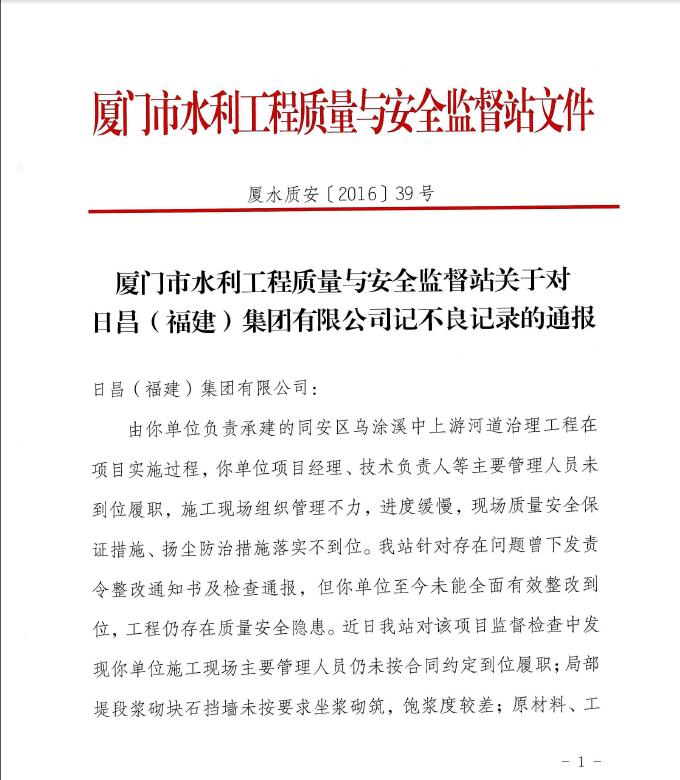 厦门市水利工程质量与安全监督站文件

厦水质安〔2016〕39号

厦门市水利工程质量与安全监督站关于对日昌（福建）集团有限公司记不良记录的通报

日昌（福建）集团有限公司：

由你单位负责承建的同安区乌涂溪中上游河道治理工程在项目实施过程，你单位项目经理、技术负责人等主要管理人员未到位履职，施工现场组织管理不力，进度缓慢，现场质量安全保证措施、扬尘防治措施落实不到位。我站针对存在问题曾下发责令整改通知书及检查通报，但你单位至今未能全面有效整改到位，工程仍存在质量安全隐患。近日我站对该项目监督检查中发现你单位施工现场主要管理人员仍未按合同约定到位履职；局部堤段浆砌块石挡墙未按要求坐浆砌筑，饱浆度较差；原材料、工

－1－